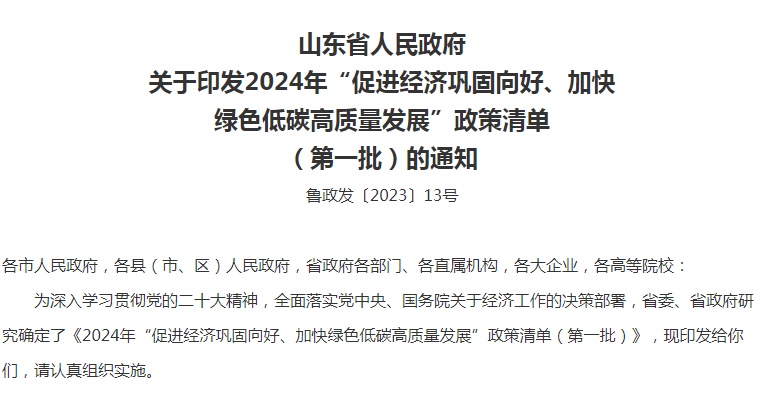 山东省人民政府
关于印发2024年“促进经济巩固向好、加快绿色低碳高质量发展”政策清单（第一批）的通知
鲁政发〔2023〕13号

各市人民政府，各县（市、区）人民政府，省政府各部门、各直属机构，各大企业，各高等院校：

为深入学习贯彻党的二十大精神，全面落实党中央、国务院关于经济工作的决策部署，省委、省政府研究确定了《2024年“促进经济巩固向好、加快绿色低碳高质量发展”政策清单（第一批）》，现印发给你们，请认真组织实施。